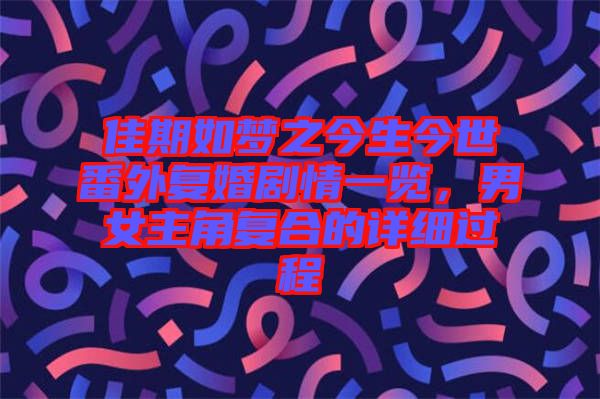 佳期如梦之今生今世番外复婚剧情一览，男女主角复合的详细过程